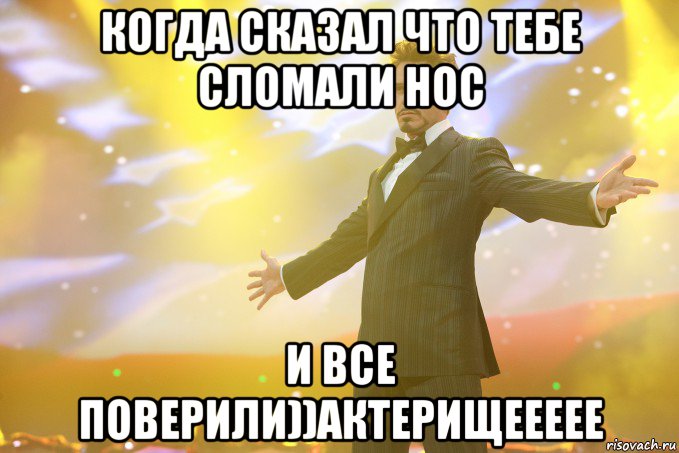 КОГДА СКАЗАЛ ЧТО ТЕБЕ СЛОМАЛИ НОС

И ВСЕ ПОВЕРИЛИ))АКТЕРИЩЕЕЕЕЕ

risovach.ru